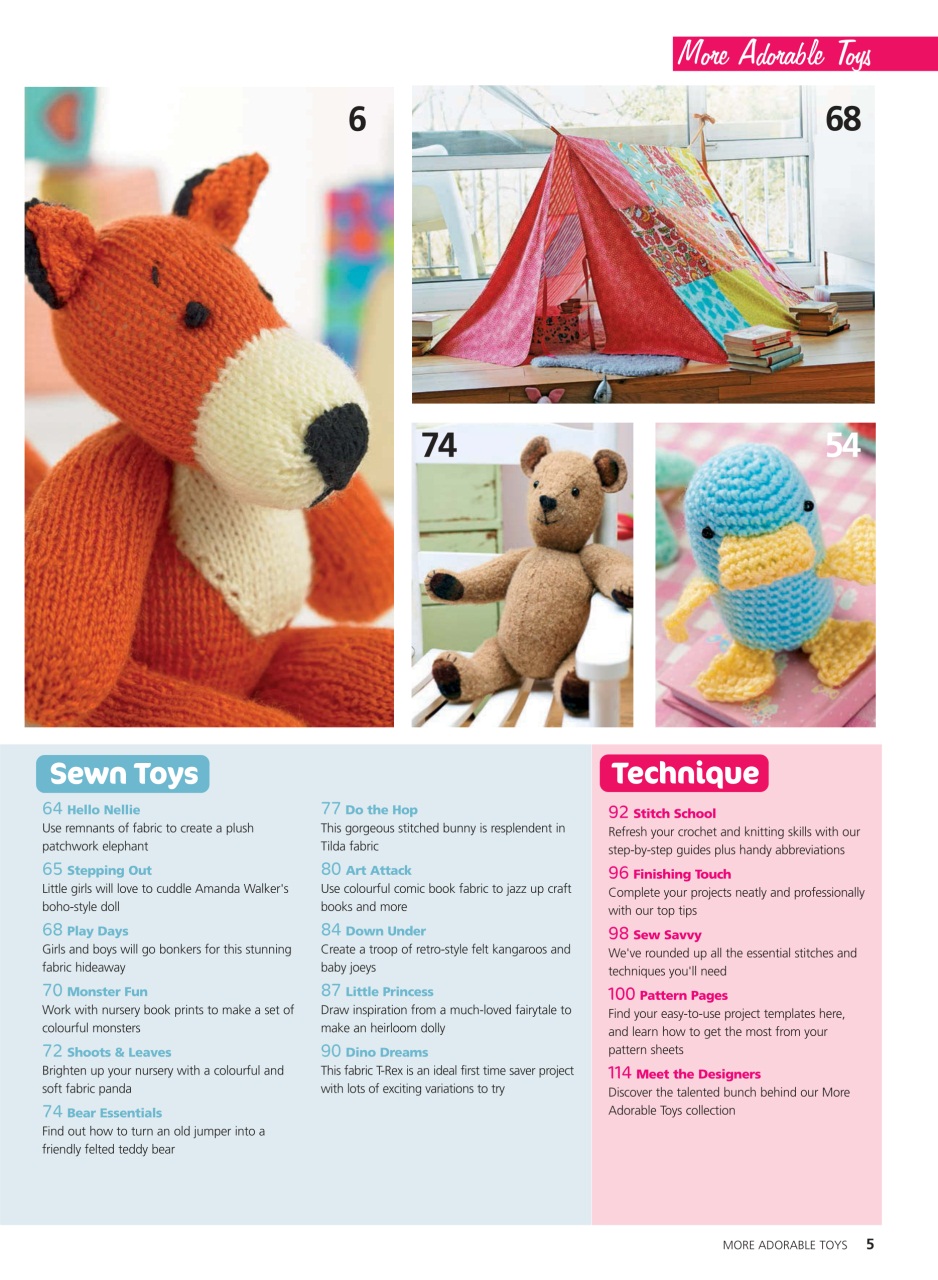 More Adorable Toys

6

68

74

54

Sewn Toys

64 Hello Nellie
Use remnants of fabric to create a plush patchwork elephant

65 Stepping Out
Little girls will love to cuddle Amanda Walker's boho-style doll

68 Play Days
Girls and boys will go bonkers for this stunning fabric hideaway

70 Monster Fun
Work with nursery book prints to make a set of colourful monsters

72 Shoots & Leaves
Brighten up your nursery with a colourful and soft fabric panda

74 Bear Essentials
Find out how to turn an old jumper into a friendly felted teddy bear

77 Do the Hop
This gorgeous stitched bunny is resplendent in Tilda fabric

80 Art Attack
Use colourful comic book fabric to jazz up craft books and more

84 Down Under
Create a troop of retro-style felt kangaroos and baby joeys

87 Little Princess
Draw inspiration from a much-loved fairytale to make an heirloom dolly

90 Dino Dreams
This fabric T-Rex is an ideal first time saver project with lots of exciting variations to try

Technique

92 Stitch School
Refresh your crochet and knitting skills with our step-by-step guides plus handy abbreviations

96 Finishing Touch
Complete your projects neatly and professionally with our top tips

98 Sew Savvy
We've rounded up all the essential stitches and techniques you'll need

100 Pattern Pages
Find your easy-to-use project templates here, and learn how to get the most from your pattern sheets

114 Meet the Designers
Discover the talented bunch behind our More Adorable Toys collection

MORE ADORABLE TOYS 5